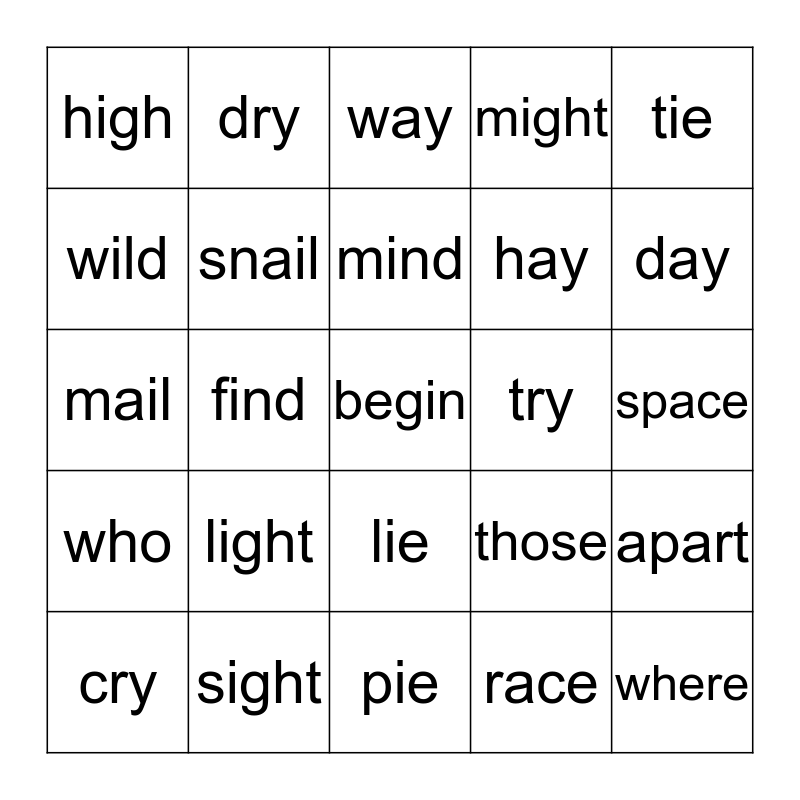 | high | dry | way | might | tie |
|---|---|---|---|---|
| wild | snail | mind | hay | day |
| mail | find | begin | try | space |
| who | light | lie | those | apart |
| cry | sight | pie | race | where |